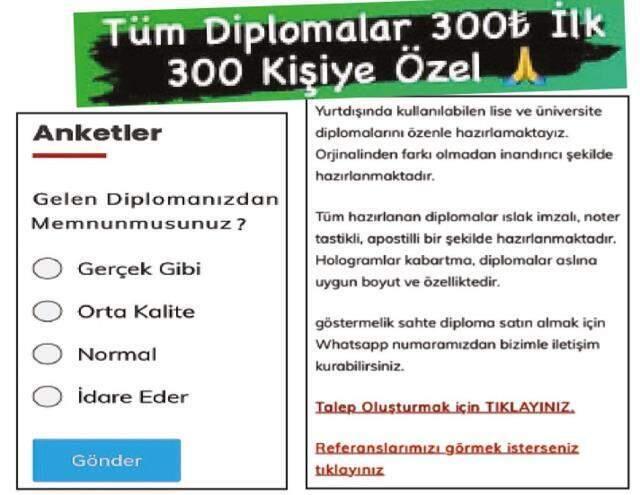 Tüm Diplomalar 300₺ İlk 300 Kişiye Özel 🙏

Anketler

Gelen Diplomanızdan Memnunmusunuz ?

Gerçek Gibi

Orta Kalite

Normal

İdare Eder

Gönder

Yurtdışında kullanılabilen lise ve üniversite diplomalarını özenle hazırlamaktayız. Orjinalinden farkı olmadan inandırıcı şekilde hazırlanmaktadır.

Tüm hazırlanan diplomalar ıslak imzalı, noter tastikli, apostilli bir şekilde hazırlanmaktadır. Hologramlar kabartma, diplomalar aslına uygun boyut ve özelliktedir.

göstermelik sahte diploma satın almak için Whatsapp numaramızdan bizimle iletişim kurabilirsiniz.

Talep Oluşturmak için TIKLAYINIZ.

Referanslarımızı görmek isterseniz tıklayınız